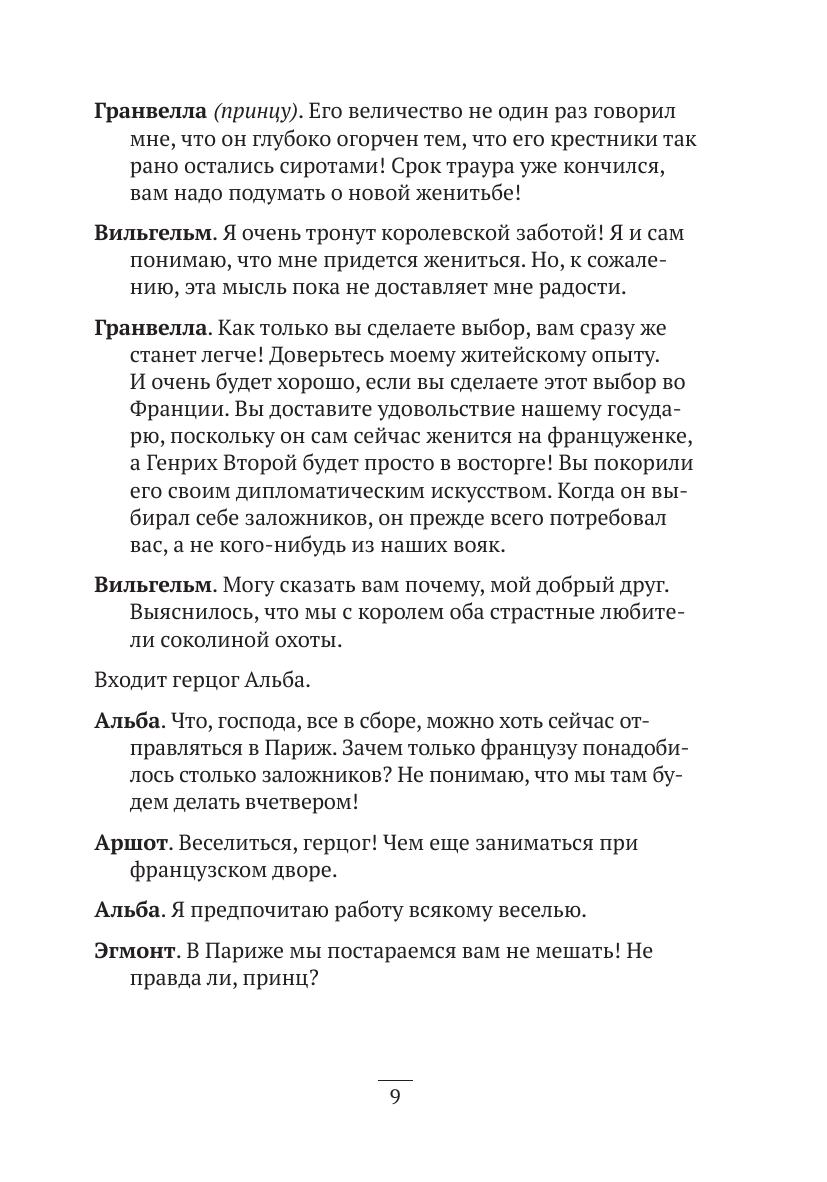 Гранвелла (принцу). Его величество не один раз говорил мне, что он глубоко огорчен тем, что его крестники так рано остались сиротами! Срок траура уже кончился, вам надо подумать о новой женитьбе!

Вильгельм. Я очень тронут королевской заботой! Я и сам понимаю, что мне придется жениться. Но, к сожалению, эта мысль пока не доставляет мне радости.

Гранвелла. Как только вы сделаете выбор, вам сразу же станет легче! Доверьтесь моему житейскому опыту. И очень будет хорошо, если вы сделаете этот выбор во Франции. Вы доставите удовольствие нашему государю, поскольку он сам сейчас женится на француженке, а Генрих Второй будет просто в восторге! Вы покорили его своим дипломатическим искусством. Когда он выбирал себе заложников, он прежде всего потребовал вас, а не кого-нибудь из наших вояк.

Вильгельм. Могу сказать вам почему, мой добрый друг. Выяснилось, что мы с королем оба страстные любители соколиной охоты.

Входит герцог Альба.

Альба. Что, господа, все в сборе, можно хоть сейчас отправляться в Париж. Зачем только французу понадобилось столько заложников? Не понимаю, что мы там будем делать вчетвером!

Аршот. Веселиться, герцог! Чем еще заниматься при французском дворе.

Альба. Я предпочитаю работу всякому веселью.

Эгмонт. В Париже мы постараемся вам не мешать! Не правда ли, принц?

9